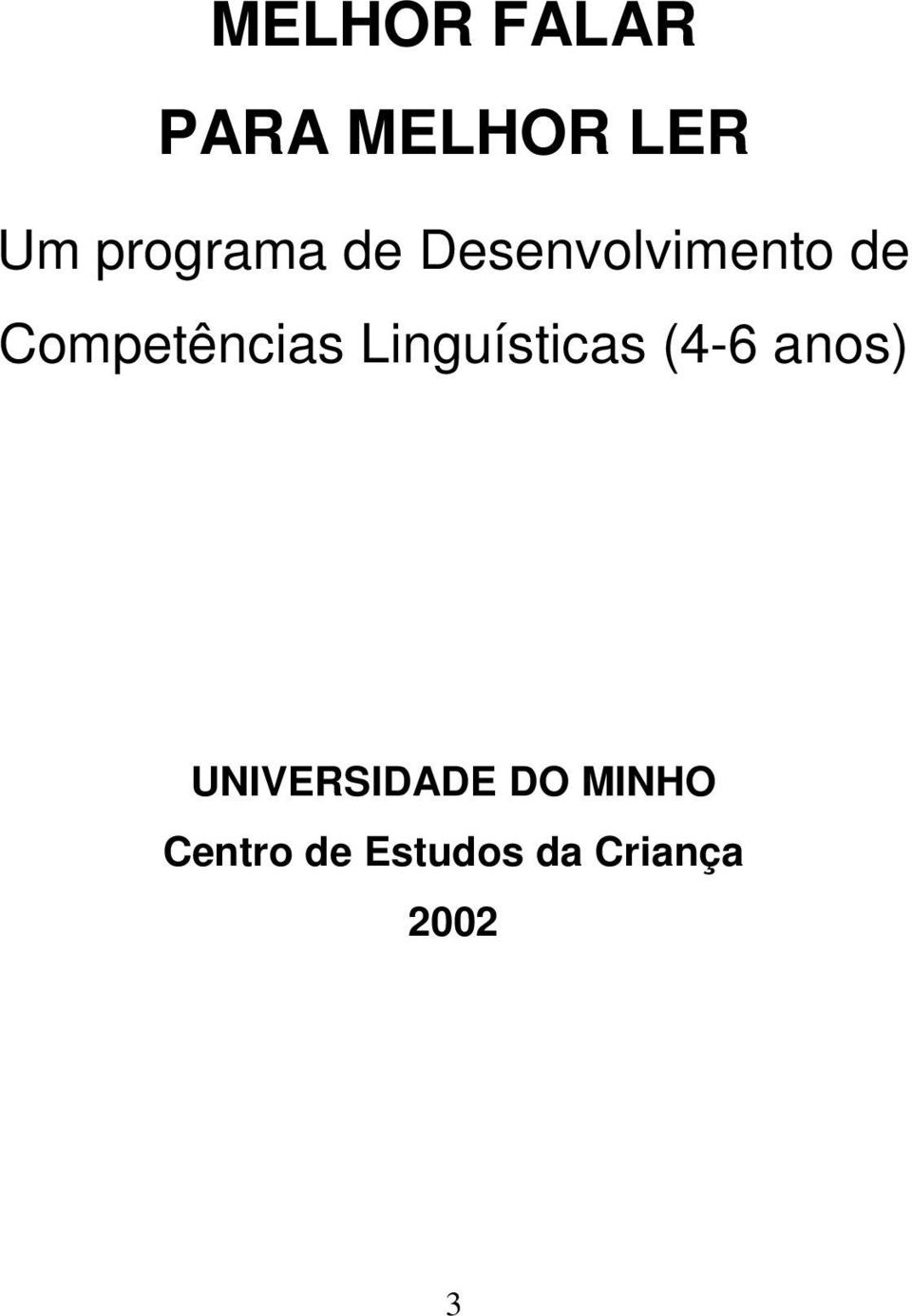 MELHOR FALAR

PARA MELHOR LER

Um programa de Desenvolvimento de Competências Linguísticas (4-6 anos)

UNIVERSIDADE DO MINHO

Centro de Estudos da Criança

2002

3